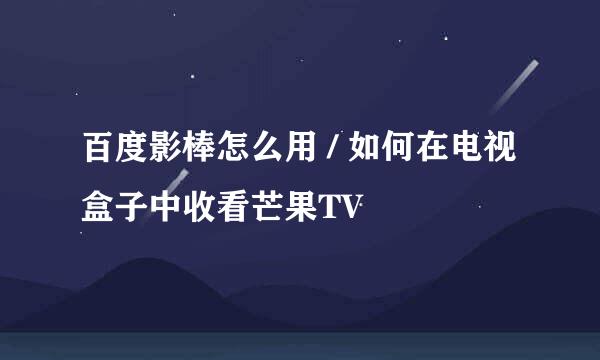 百度影棒怎么用 / 如何在电视盒子中收看芒果TV